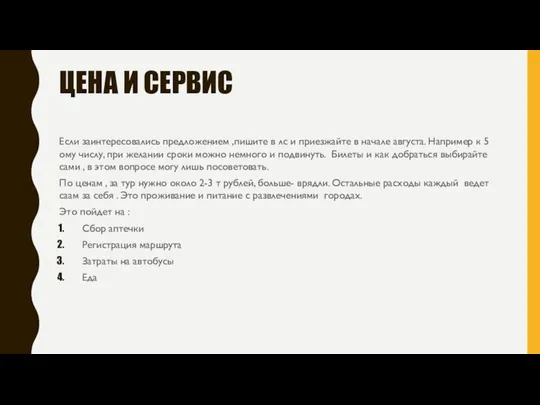 ЦЕНА И СЕРВИС

Если заинтересовались предложением ,пишите в лс и приезжайте в начале августа. Например к 5 ому числу, при желании сроки можно немного и подвинуть. Билеты и как добраться выбирайте сами , в этом вопросе могу лишь посоветовать.

По ценам , за тур нужно около 2-3 т рублей, больше- врядли. Остальные расходы каждый ведет саам за себя . Это проживание и питание с развлечениями городах.

Это пойдет на :

1. Сбор аптечки
2. Регистрация маршрута
3. Затраты на автобусы
4. Еда